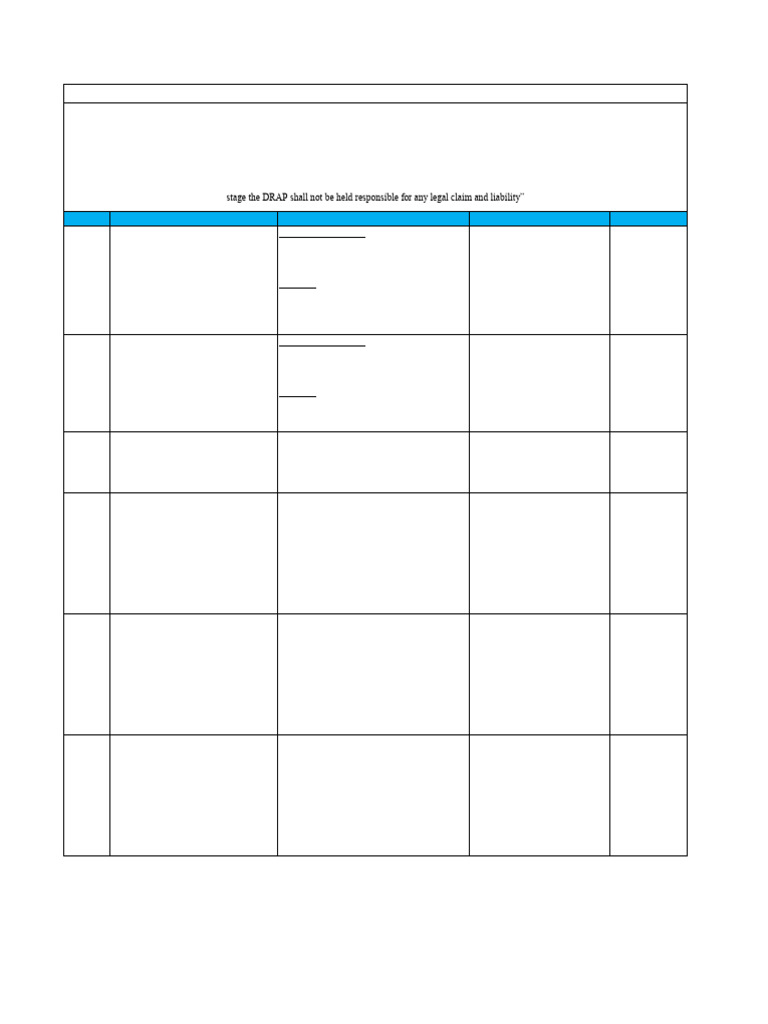 stage the DRAP shall not be held responsible for any legal claim and liability"